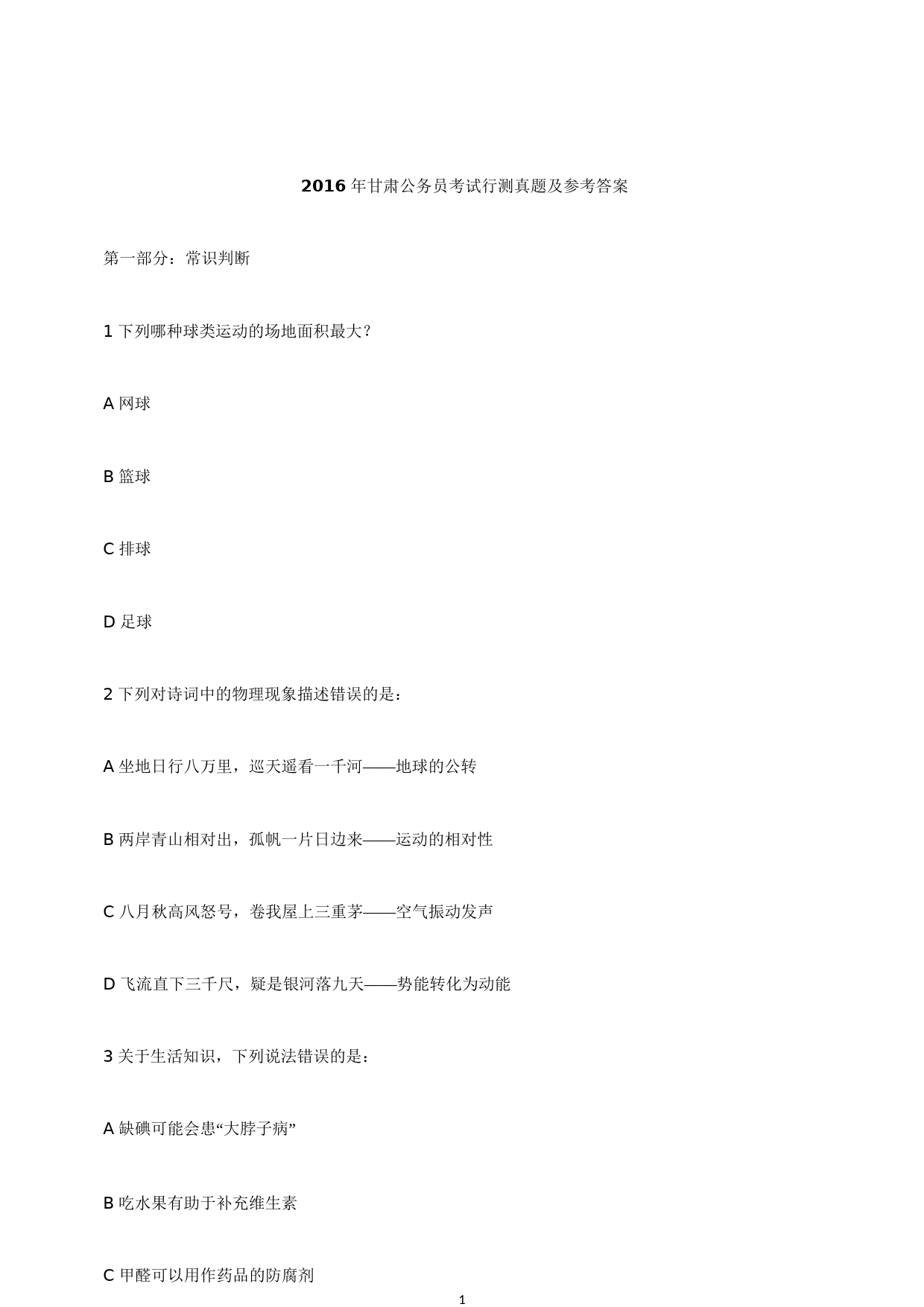 2016 年甘肃公务员考试行测真题及参考答案

第一部分：常识判断

1 下列哪种球类运动的场地面积最大？

A 网球

B 篮球

C 排球

D 足球

2 下列对诗词中的物理现象描述错误的是：

A 坐地日行八万里，巡天遥看一千河——地球的公转

B 两岸青山相对出，孤帆一片日边来——运动的相对性

C 八月秋高风怒号，卷我屋上三重茅——空气振动发声

D 飞流直下三千尺，疑是银河落九天——势能转化为动能

3 关于生活知识，下列说法错误的是：

A 缺碘可能会患“大脖子病”

B 吃水果有助于补充维生素

C 甲醛可以用作药品的防腐剂

1